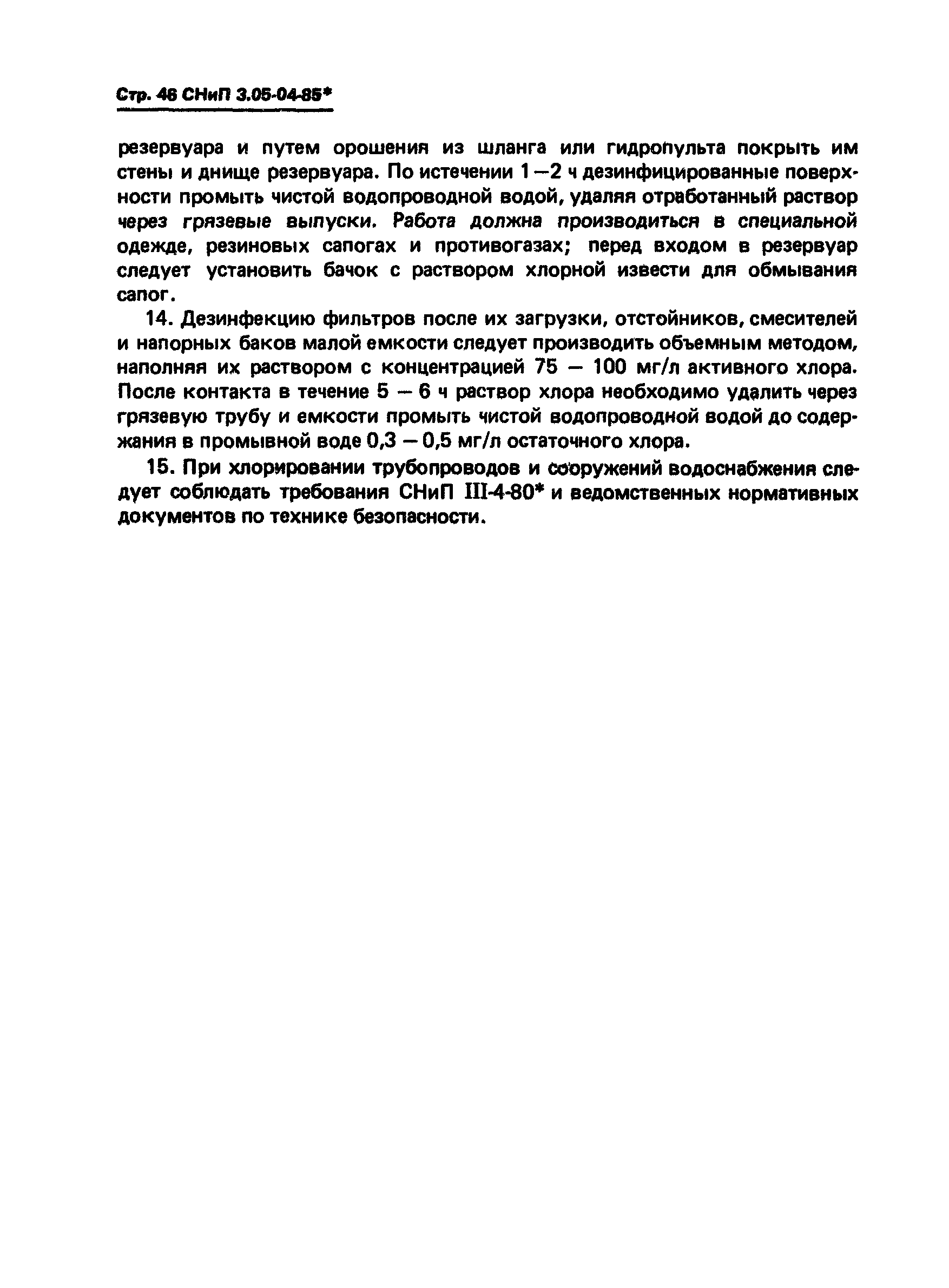 Стр. 46 СНиП 3.05-04-85*

резервуара и путем орошения из шланга или гидропульта покрыть им стены и днище резервуара. По истечении 1—2 ч дезинфицированные поверхности промыть чистой водопроводной водой, удаляя отработанный раствор через грязевые выпуски. Работа должна производиться в специальной одежде, резиновых сапогах и противогазах; перед входом в резервуар следует установить бачок с раствором хлорной извести для обмывания сапог.

14. Дезинфекцию фильтров после их загрузки, отстойников, смесителей и напорных баков малой емкости следует производить объемным методом, наполняя их раствором с концентрацией 75 — 100 мг/л активного хлора. После контакта в течение 5 — 6 ч раствор хлора необходимо удалить через грязевую трубу и емкости промыть чистой водопроводной водой до содержания в промывной воде 0,3 — 0,5 мг/л остаточного хлора.

15. При хлорировании трубопроводов и сооружений водоснабжения следует соблюдать требования СНиП III-4-80* и ведомственных нормативных документов по технике безопасности.